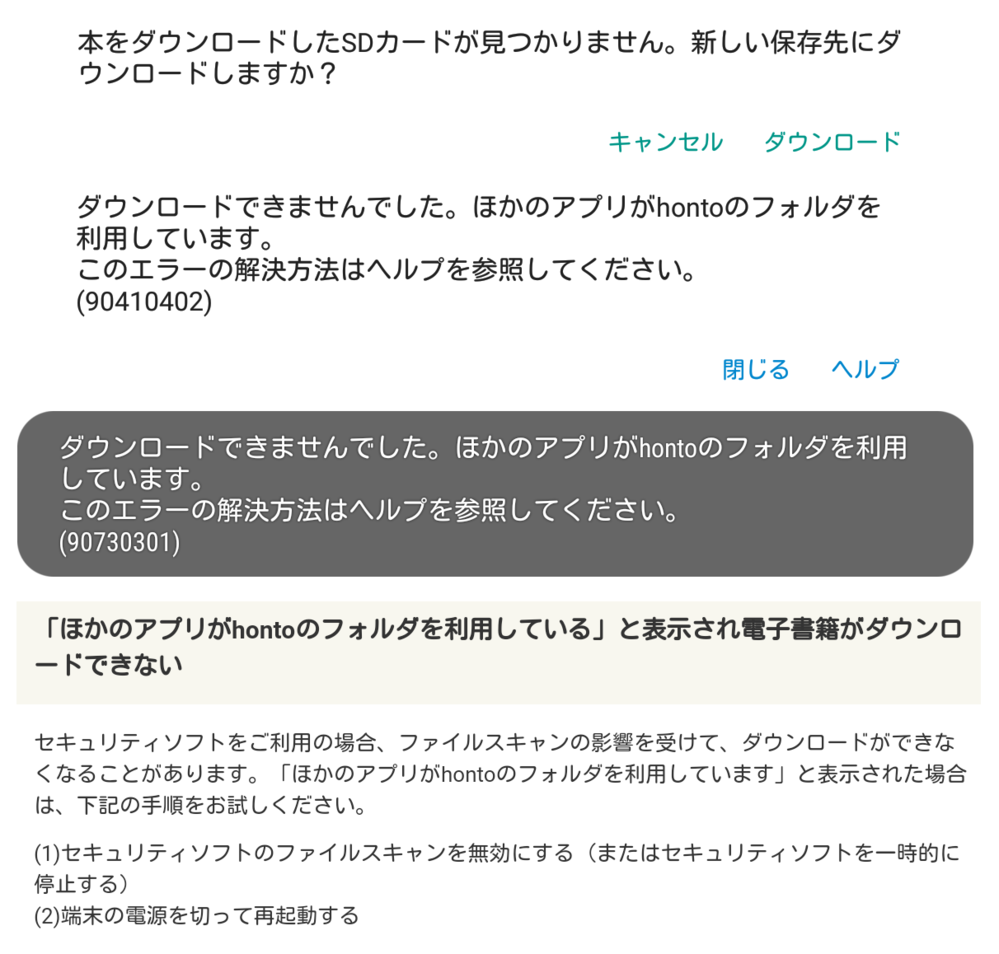 本をダウンロードしたSDカードが見つかりません。新しい保存先にダウンロードしますか？

キャンセル　ダウンロード

ダウンロードできませんでした。ほかのアプリがhontoのフォルダを利用しています。
このエラーの解決方法はヘルプを参照してください。
(90410402)

閉じる　ヘルプ

ダウンロードできませんでした。ほかのアプリがhontoのフォルダを利用しています。
このエラーの解決方法はヘルプを参照してください。
(90730301)

「ほかのアプリがhontoのフォルダを利用している」と表示され電子書籍がダウンロードできない

セキュリティソフトをご利用の場合、ファイルスキャンの影響を受けて、ダウンロードができなくなることがあります。「ほかのアプリがhontoのフォルダを利用しています」と表示された場合は、下記の手順をお試しください。

(1)セキュリティソフトのファイルスキャンを無効にする（またはセキュリティソフトを一時的に停止する）
(2)端末の電源を切って再起動する